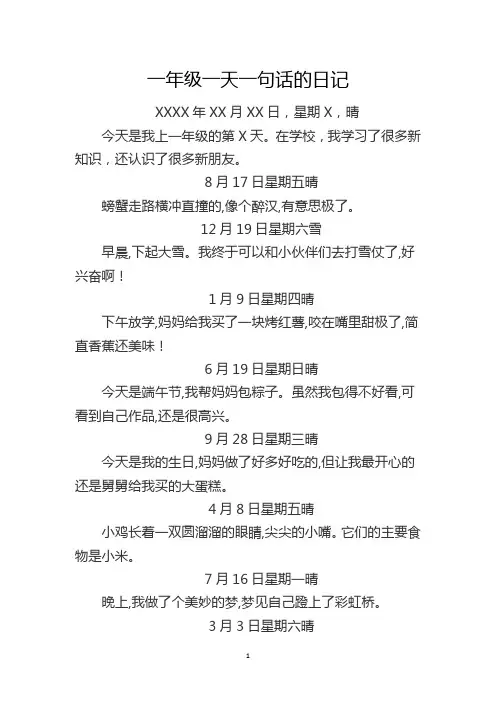 一年级一天一句话的日记

XXXX 年 XX 月 XX 日，星期 X，晴

今天是我上一年级的第 X 天。在学校，我学习了很多新知识，还认识了很多新朋友。

8 月 17 日星期五晴

螃蟹走路横冲直撞的,像个醉汉,有意思极了。

12 月 19 日星期六雪

早晨,下起大雪。我终于可以和小伙伴们去打雪仗了,好兴奋啊！

1 月 9 日星期四晴

下午放学,妈妈给我买了一块烤红薯,咬在嘴里甜极了,简直香蕉还美味！

6 月 19 日星期日晴

今天是端午节,我帮妈妈包粽子。虽然我包得不好看,可看到自己作品,还是很高兴。

9 月 28 日星期三晴

今天是我的生日,妈妈做了好多好吃的,但让我最开心的还是舅舅给我买的大蛋糕。

4 月 8 日星期五晴

小鸡长着一双圆溜溜的眼睛,尖尖的小嘴。它们的主要食物是小米。

7 月 16 日星期一晴

晚上,我做了个美妙的梦,梦见自己蹬上了彩虹桥。

3 月 3 日星期六晴

1